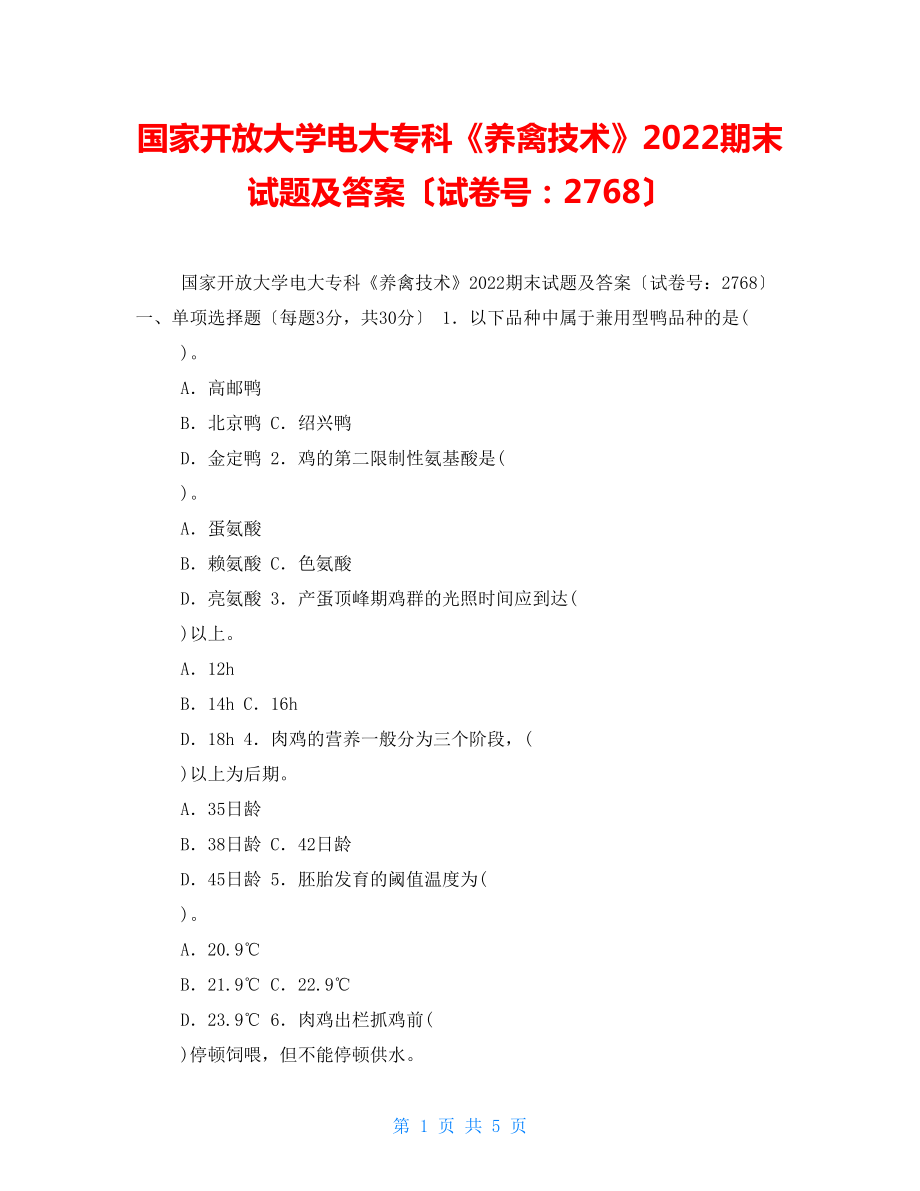 国家开放大学电大专科《养禽技术》2022期末试题及答案〔试卷号：2768〕

国家开放大学电大专科《养禽技术》2022期末试题及答案〔试卷号：2768〕 一、单项选择题〔每题3分，共30分〕 1．以下品种中属于兼用型鸭品种的是(

)。

A．高邮鸭

B．北京鸭 C．绍兴鸭

D．金定鸭 2．鸡的第二限制性氨基酸是(

)。

A．蛋氨酸

B．赖氨酸 C．色氨酸

D．亮氨酸 3．产蛋顶峰期鸡群的光照时间应到达(

)以上。

A．12h

B．14h C．16h

D．18h 4．肉鸡的营养一般分为三个阶段，(

)以上为后期。

A．35日龄

B．38日龄 C．42日龄

D．45日龄 5．胚胎发育的阈值温度为(

)。

A．20.9℃

B．21.9℃ C．22.9℃

D．23.9℃ 6．肉鸡出栏抓鸡前(

)停顿饲喂，但不能停顿供水。

第 1 页 共 5 页